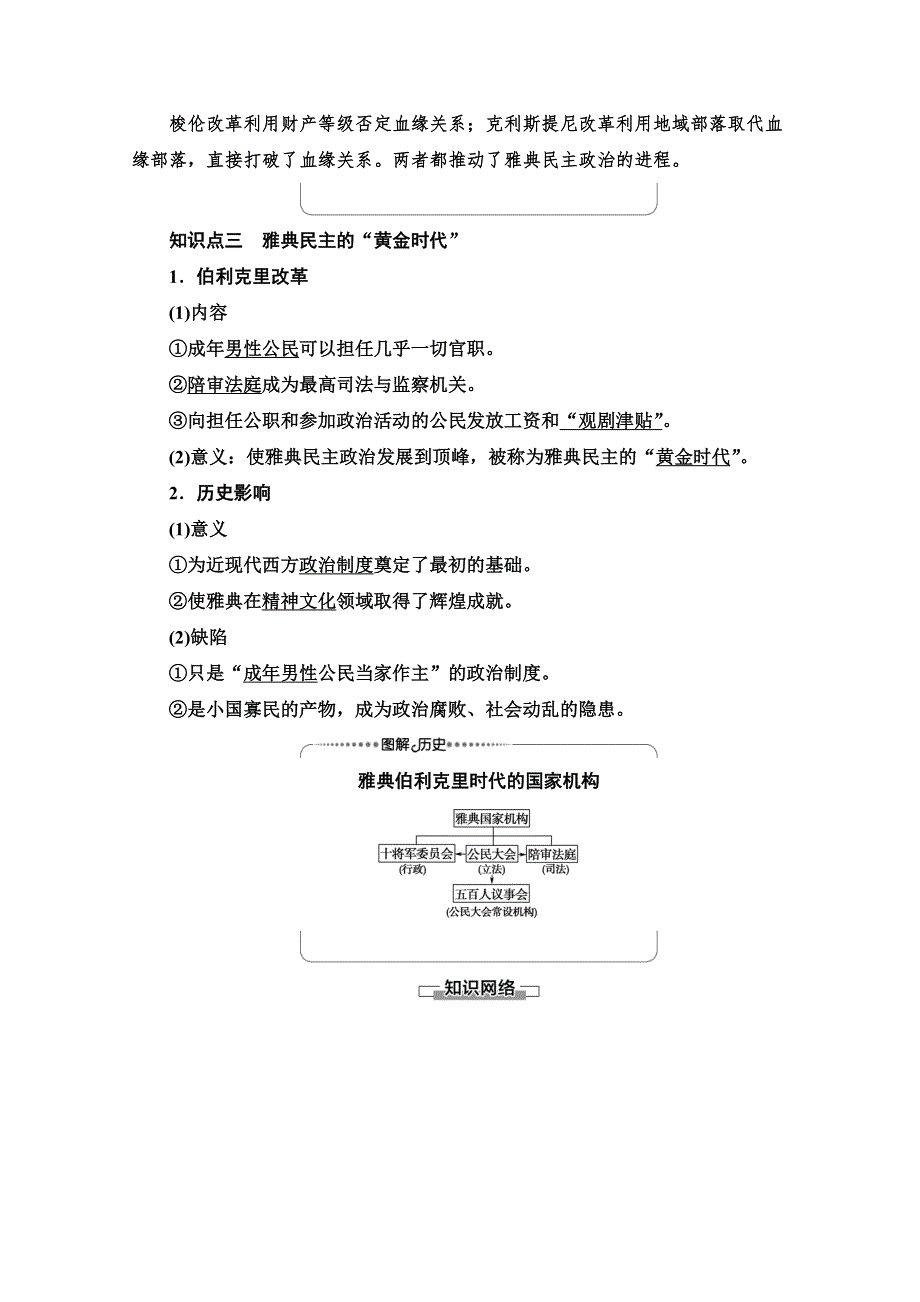 梭伦改革利用财产等级否定血缘关系；克利斯提尼改革利用地域部落取代血缘部落，直接打破了血缘关系。两者都推动了雅典民主政治的进程。

知识点三　雅典民主的“黄金时代”

1．伯利克里改革

(1)内容

①成年男性公民可以担任几乎一切官职。

②陪审法庭成为最高司法与监察机关。

③向担任公职和参加政治活动的公民发放工资和“观剧津贴”。

(2)意义：使雅典民主政治发展到顶峰，被称为雅典民主的“黄金时代”。

2．历史影响

(1)意义

①为近现代西方政治制度奠定了最初的基础。

②使雅典在精神文化领域取得了辉煌成就。

(2)缺陷

①只是“成年男性公民当家作主”的政治制度。

②是小国寡民的产物，成为政治腐败、社会动乱的隐患。

图解历史

雅典伯利克里时代的国家机构

雅典国家机构

十将军委员会
(行政)

公民大会
(立法)

陪审法庭
(司法)

五百人议事会
(公民大会常设机构)

知识网络